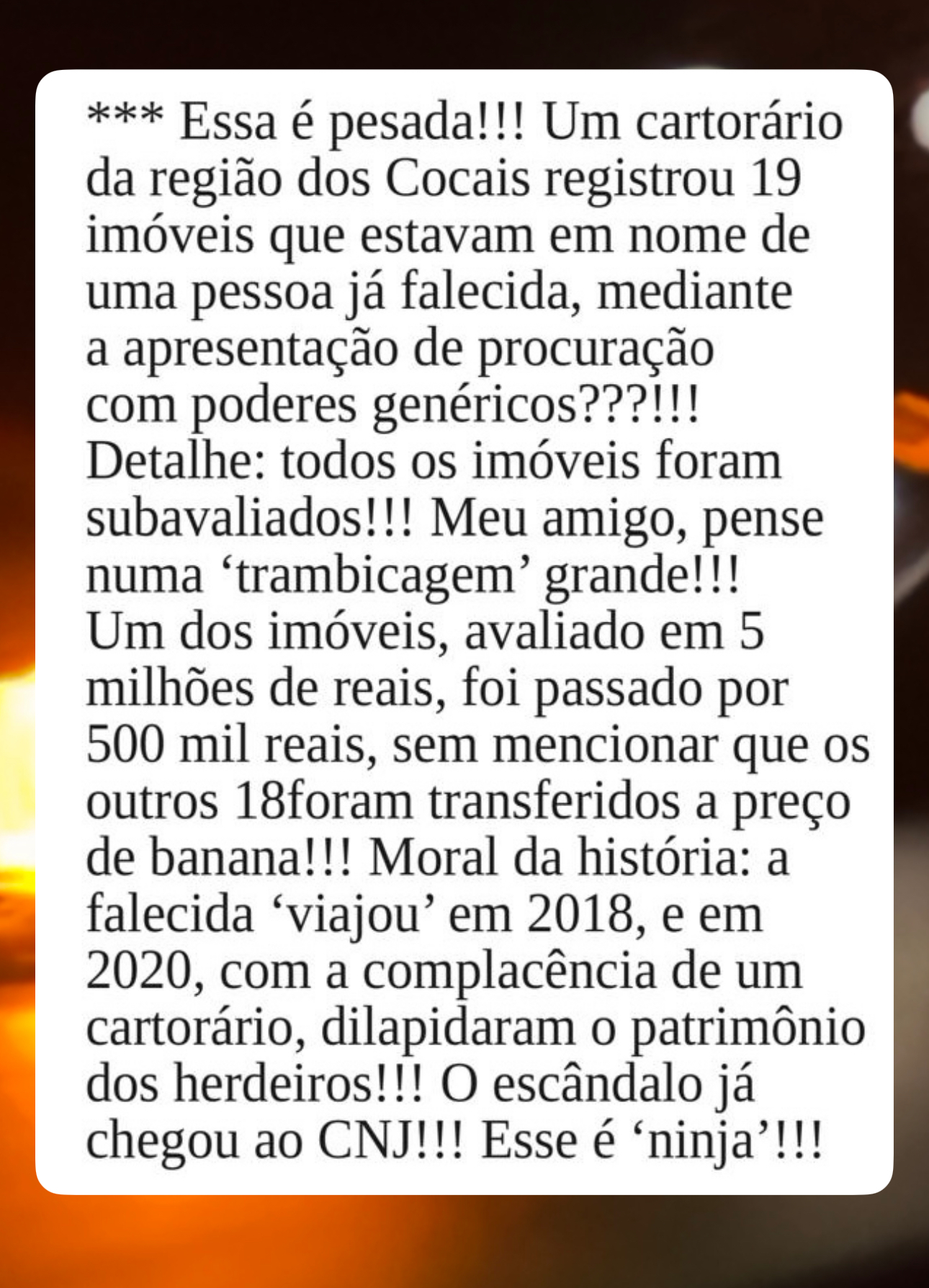 *** Essa é pesada!!! Um cartorário da região dos Cocais registrou 19 imóveis que estavam em nome de uma pessoa já falecida, mediante a apresentação de procuração com poderes genéricos???!!! Detalhe: todos os imóveis foram subavaliados!!! Meu amigo, pense numa ‘trambicagem’ grande!!! Um dos imóveis, avaliado em 5 milhões de reais, foi passado por 500 mil reais, sem mencionar que os outros 18foram transferidos a preço de banana!!! Moral da história: a falecida ‘viajou’ em 2018, e em 2020, com a complacência de um cartorário, dilapidaram o patrimônio dos herdeiros!!! O escândalo já chegou ao CNJ!!! Esse é ‘ninja’!!!